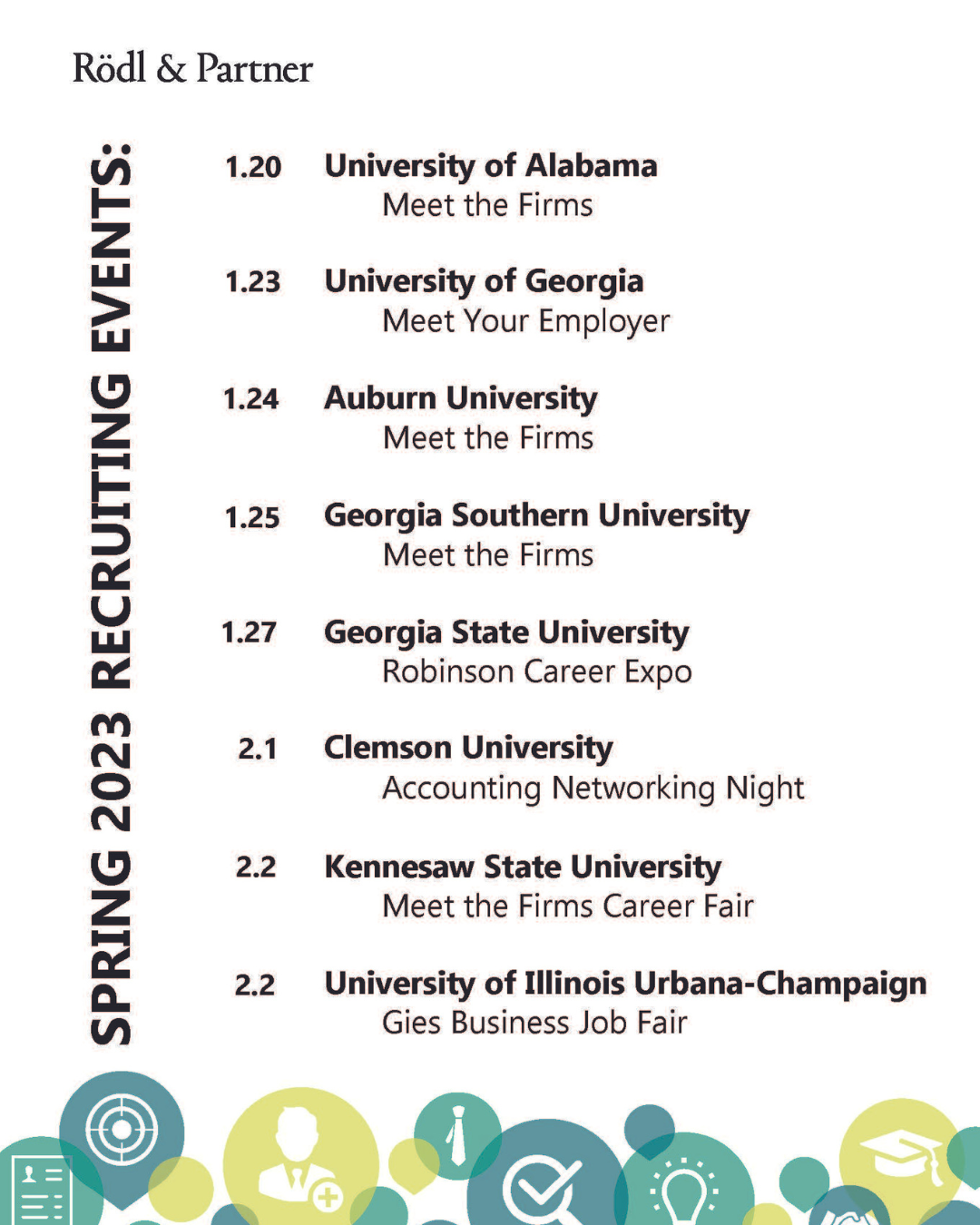 Rödl & Partner

SPRING 2023 RECRUITING EVENTS:

1.20 University of Alabama
Meet the Firms

1.23 University of Georgia
Meet Your Employer

1.24 Auburn University
Meet the Firms

1.25 Georgia Southern University
Meet the Firms

1.27 Georgia State University
Robinson Career Expo

2.1 Clemson University
Accounting Networking Night

2.2 Kennesaw State University
Meet the Firms Career Fair

2.2 University of Illinois Urbana-Champaign
Gies Business Job Fair